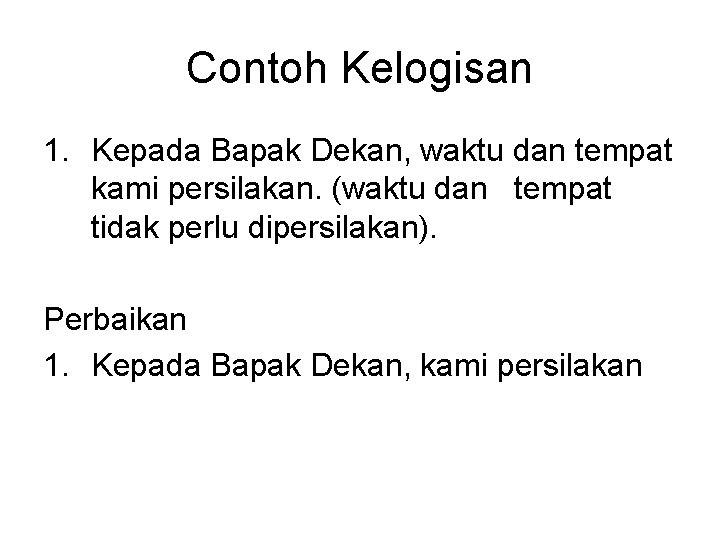 Contoh Kelogisan

1. Kepada Bapak Dekan, waktu dan tempat kami persilakan. (waktu dan tempat tidak perlu dipersilakan).

Perbaikan
1. Kepada Bapak Dekan, kami persilakan